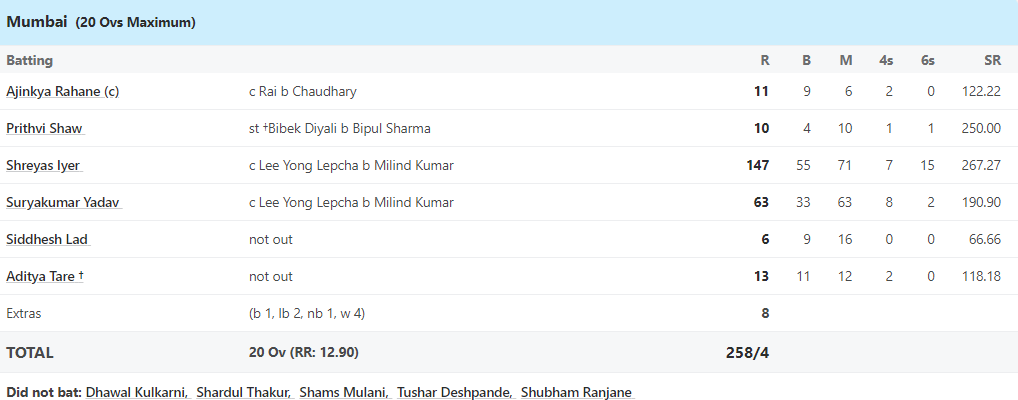 Mumbai (20 Ovs Maximum)

| Batting | | R | B | M | 4s | 6s | SR |
|---|---|---|---|---|---|---|---|
| Ajinkya Rahane (c) | c Rai b Chaudhary | 11 | 9 | 6 | 2 | 0 | 122.22 |
| Prithvi Shaw | st †Bibek Diyali b Bipul Sharma | 10 | 4 | 10 | 1 | 1 | 250.00 |
| Shreyas Iyer | c Lee Yong Lepcha b Milind Kumar | 147 | 55 | 71 | 7 | 15 | 267.27 |
| Suryakumar Yadav | c Lee Yong Lepcha b Milind Kumar | 63 | 33 | 63 | 8 | 2 | 190.90 |
| Siddhesh Lad | not out | 6 | 9 | 16 | 0 | 0 | 66.66 |
| Aditya Tare † | not out | 13 | 11 | 12 | 2 | 0 | 118.18 |
| Extras | (b 1, lb 2, nb 1, w 4) | 8 | | | | | |
| TOTAL | 20 Ov (RR: 12.90) | 258/4 | | | | | |

Did not bat: Dhawal Kulkarni, Shardul Thakur, Shams Mulani, Tushar Deshpande, Shubham Ranjane